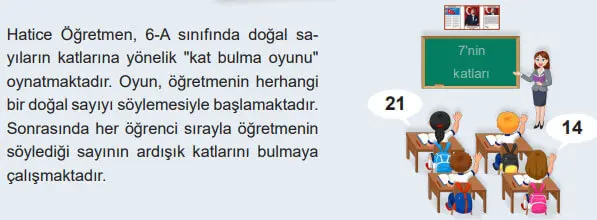 Hatice Öğretmen, 6-A sınıfında doğal sayıların katlarına yönelik "kat bulma oyunu" oynatmaktadır. Oyun, öğretmenin herhangi bir doğal sayıyı söylemesiyle başlamaktadır. Sonrasında her öğrenci sırayla öğretmenin söylediği sayının ardışık katlarını bulmaya çalışmaktadır.

7'nin katları

21

14